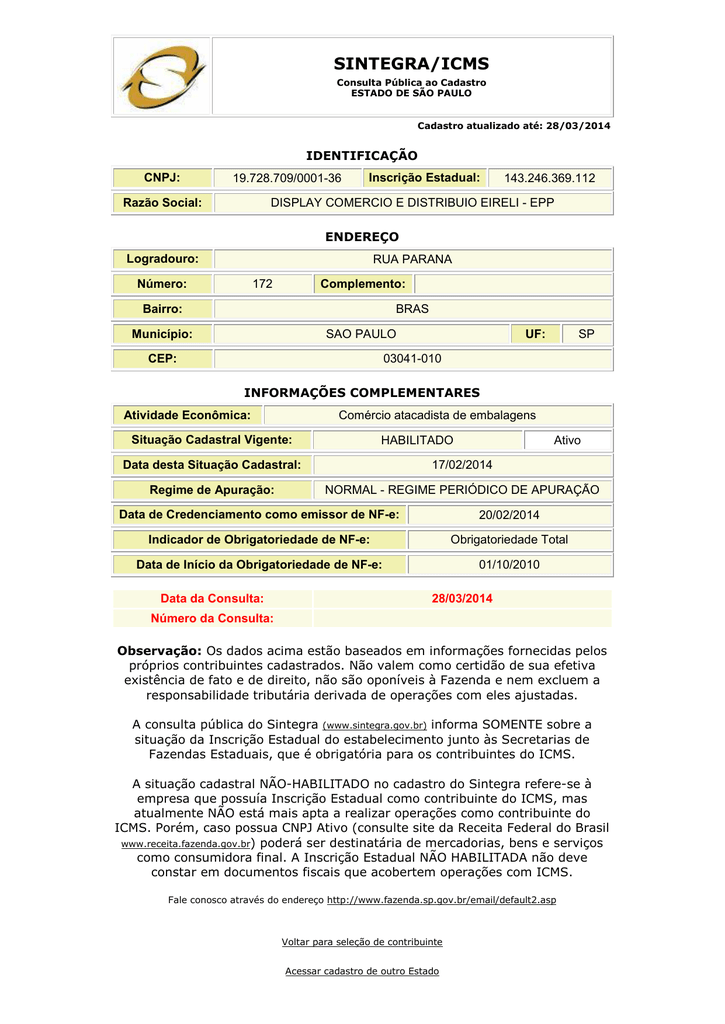 SINTEGRA/ICMS

Consulta Pública ao Cadastro
ESTADO DE SÃO PAULO

Cadastro atualizado até: 28/03/2014

IDENTIFICAÇÃO

| CNPJ: | 19.728.709/0001-36 | Inscrição Estadual: | 143.246.369.112 |
|---|---|---|---|
| Razão Social: | DISPLAY COMERCIO E DISTRIBUIO EIRELI - EPP | | |

ENDEREÇO

| Logradouro: | RUA PARANA | | |
|---|---|---|---|
| Número: | 172 | Complemento: | |
| Bairro: | BRAS | | |
| Município: | SAO PAULO | UF: | SP |
| CEP: | 03041-010 | | |

INFORMAÇÕES COMPLEMENTARES

| Atividade Econômica: | Comércio atacadista de embalagens | |
|---|---|---|
| Situação Cadastral Vigente: | HABILITADO | Ativo |
| Data desta Situação Cadastral: | 17/02/2014 | |
| Regime de Apuração: | NORMAL - REGIME PERIÓDICO DE APURAÇÃO | |
| Data de Credenciamento como emissor de NF-e: | 20/02/2014 | |
| Indicador de Obrigatoriedade de NF-e: | Obrigatoriedade Total | |
| Data de Início da Obrigatoriedade de NF-e: | 01/10/2010 | |

| Data da Consulta: | 28/03/2014 |
|---|---|
| Número da Consulta: | |

Observação: Os dados acima estão baseados em informações fornecidas pelos próprios contribuintes cadastrados. Não valem como certidão de sua efetiva existência de fato e de direito, não são oponíveis à Fazenda e nem excluem a responsabilidade tributária derivada de operações com eles ajustadas.

A consulta pública do Sintegra (www.sintegra.gov.br) informa SOMENTE sobre a situação da Inscrição Estadual do estabelecimento junto às Secretarias de Fazendas Estaduais, que é obrigatória para os contribuintes do ICMS.

A situação cadastral NÃO-HABILITADO no cadastro do Sintegra refere-se à empresa que possuía Inscrição Estadual como contribuinte do ICMS, mas atualmente NÃO está mais apta a realizar operações como contribuinte do ICMS. Porém, caso possua CNPJ Ativo (consulte site da Receita Federal do Brasil www.receita.fazenda.gov.br) poderá ser destinatária de mercadorias, bens e serviços como consumidora final. A Inscrição Estadual NÃO HABILITADA não deve constar em documentos fiscais que acobertem operações com ICMS.

Fale conosco através do endereço http://www.fazenda.sp.gov.br/email/default2.asp

Voltar para seleção de contribuinte

Acessar cadastro de outro Estado